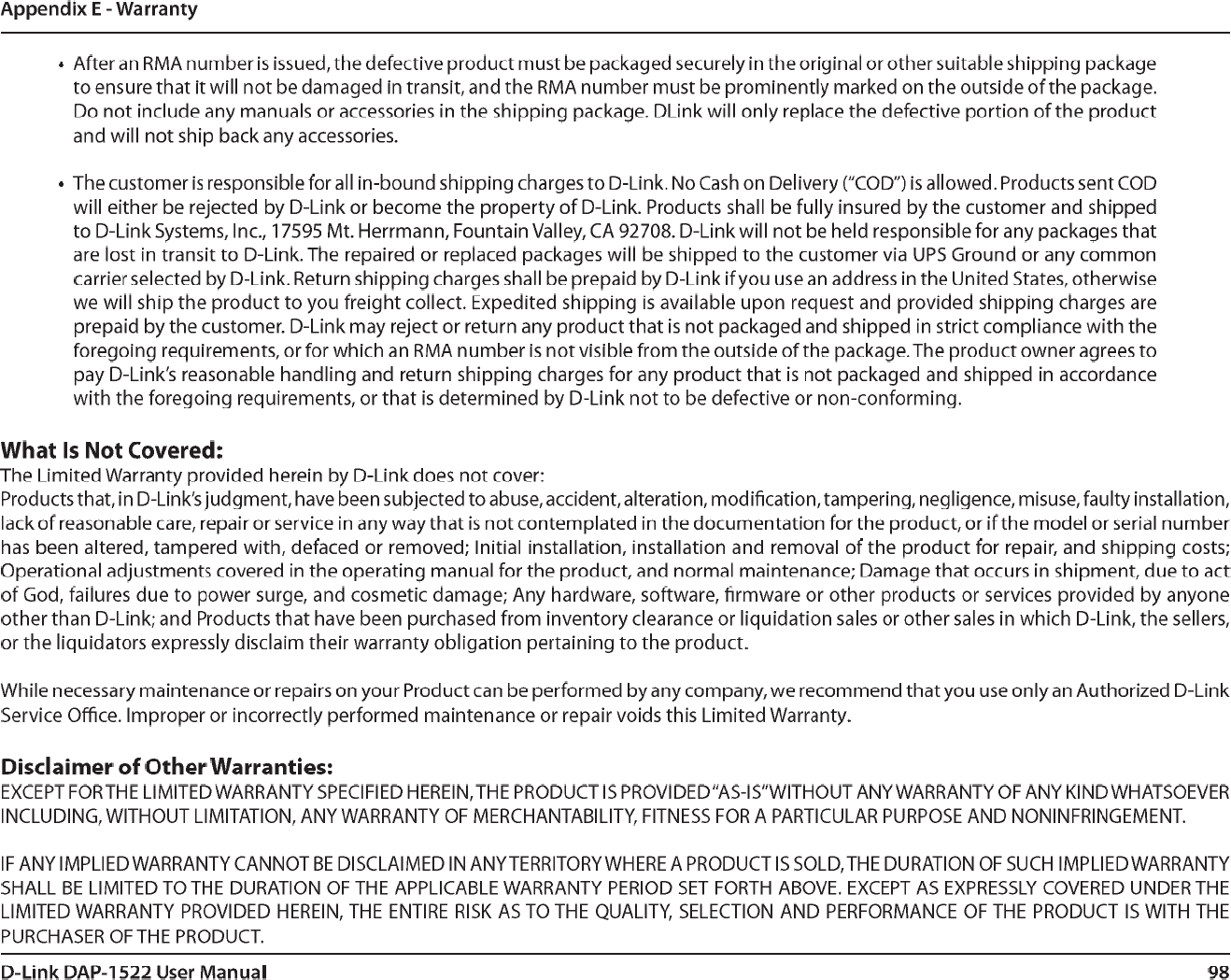 Appendix E - Warranty

• After an RMA number is issued, the defective product must be packaged securely in the original or other suitable shipping package to ensure that it will not be damaged in transit, and the RMA number must be prominently marked on the outside of the package. Do not include any manuals or accessories in the shipping package. DLink will only replace the defective portion of the product and will not ship back any accessories.

• The customer is responsible for all in-bound shipping charges to D-Link. No Cash on Delivery ("COD") is allowed. Products sent COD will either be rejected by D-Link or become the property of D-Link. Products shall be fully insured by the customer and shipped to D-Link Systems, Inc., 17595 Mt. Herrmann, Fountain Valley, CA 92708. D-Link will not be held responsible for any packages that are lost in transit to D-Link. The repaired or replaced packages will be shipped to the customer via UPS Ground or any common carrier selected by D-Link. Return shipping charges shall be prepaid by D-Link if you use an address in the United States, otherwise we will ship the product to you freight collect. Expedited shipping is available upon request and provided shipping charges are prepaid by the customer. D-Link may reject or return any product that is not packaged and shipped in strict compliance with the foregoing requirements, or for which an RMA number is not visible from the outside of the package. The product owner agrees to pay D-Link's reasonable handling and return shipping charges for any product that is not packaged and shipped in accordance with the foregoing requirements, or that is determined by D-Link not to be defective or non-conforming.

What Is Not Covered:
The Limited Warranty provided herein by D-Link does not cover:
Products that, in D-Link's judgment, have been subjected to abuse, accident, alteration, modification, tampering, negligence, misuse, faulty installation, lack of reasonable care, repair or service in any way that is not contemplated in the documentation for the product, or if the model or serial number has been altered, tampered with, defaced or removed; Initial installation, installation and removal of the product for repair, and shipping costs; Operational adjustments covered in the operating manual for the product, and normal maintenance; Damage that occurs in shipment, due to act of God, failures due to power surge, and cosmetic damage; Any hardware, software, firmware or other products or services provided by anyone other than D-Link; and Products that have been purchased from inventory clearance or liquidation sales or other sales in which D-Link, the sellers, or the liquidators expressly disclaim their warranty obligation pertaining to the product.

While necessary maintenance or repairs on your Product can be performed by any company, we recommend that you use only an Authorized D-Link Service Office. Improper or incorrectly performed maintenance or repair voids this Limited Warranty.

Disclaimer of Other Warranties:
EXCEPT FOR THE LIMITED WARRANTY SPECIFIED HEREIN, THE PRODUCT IS PROVIDED "AS-IS" WITHOUT ANY WARRANTY OF ANY KIND WHATSOEVER INCLUDING, WITHOUT LIMITATION, ANY WARRANTY OF MERCHANTABILITY, FITNESS FOR A PARTICULAR PURPOSE AND NONINFRINGEMENT.

IF ANY IMPLIED WARRANTY CANNOT BE DISCLAIMED IN ANY TERRITORY WHERE A PRODUCT IS SOLD, THE DURATION OF SUCH IMPLIED WARRANTY SHALL BE LIMITED TO THE DURATION OF THE APPLICABLE WARRANTY PERIOD SET FORTH ABOVE. EXCEPT AS EXPRESSLY COVERED UNDER THE LIMITED WARRANTY PROVIDED HEREIN, THE ENTIRE RISK AS TO THE QUALITY, SELECTION AND PERFORMANCE OF THE PRODUCT IS WITH THE PURCHASER OF THE PRODUCT.

D-Link DAP-1522 User Manual 98